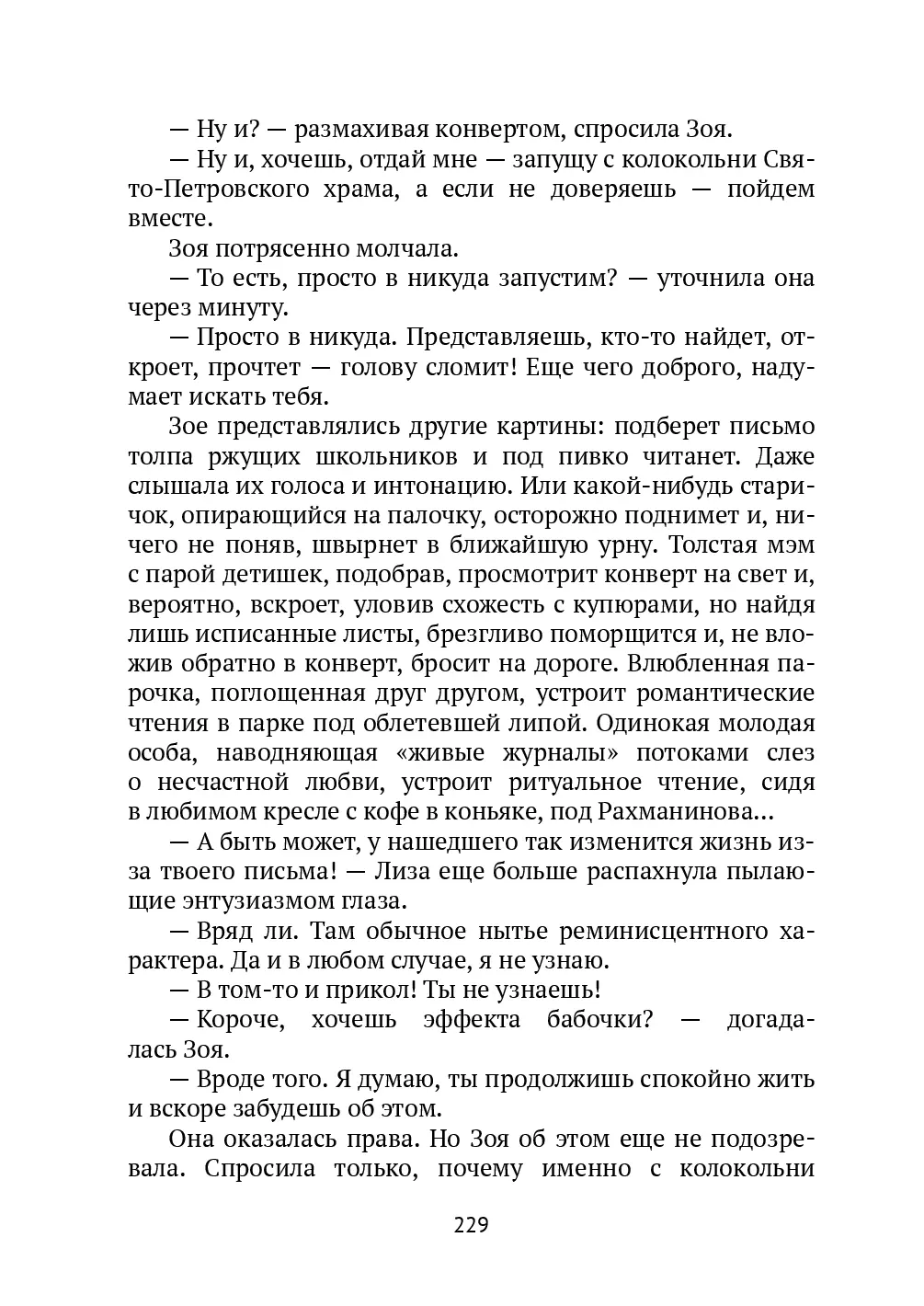 — Ну и? — размахивая конвертом, спросила Зоя.

— Ну и, хочешь, отдай мне — запущу с колокольни Свято-Петровского храма, а если не доверяешь — пойдем вместе.

Зоя потрясенно молчала.

— То есть, просто в никуда запустим? — уточнила она через минуту.

— Просто в никуда. Представляешь, кто-то найдет, откроет, прочтет — голову сломит! Еще чего доброго, надумает искать тебя.

Зое представлялись другие картины: подберет письмо толпа ржущих школьников и под пивко читанет. Даже слышала их голоса и интонацию. Или какой-нибудь старичок, опирающийся на палочку, осторожно поднимет и, ничего не поняв, швырнет в ближайшую урну. Толстая мэм с парой детишек, подобрав, просмотрит конверт на свет и, вероятно, вскроет, уловив схожесть с купюрами, но найдя лишь исписанные листы, брезгливо поморщится и, не вложив обратно в конверт, бросит на дороге. Влюбленная парочка, поглощенная друг другом, устроит романтические чтения в парке под облетевшей липой. Одинокая молодая особа, наводняющая «живые журналы» потоками слез о несчастной любви, устроит ритуальное чтение, сидя в любимом кресле с кофе в коньяке, под Рахманинова...

— А быть может, у нашедшего так изменится жизнь из-за твоего письма! — Лиза еще больше распахнула пылающие энтузиазмом глаза.

— Вряд ли. Там обычное нытье реминисцентного характера. Да и в любом случае, я не узнаю.

— В том-то и прикол! Ты не узнаешь!

— Короче, хочешь эффекта бабочки? — догадалась Зоя.

— Вроде того. Я думаю, ты продолжишь спокойно жить и вскоре забудешь об этом.

Она оказалась права. Но Зоя об этом еще не подозревала. Спросила только, почему именно с колокольни

229